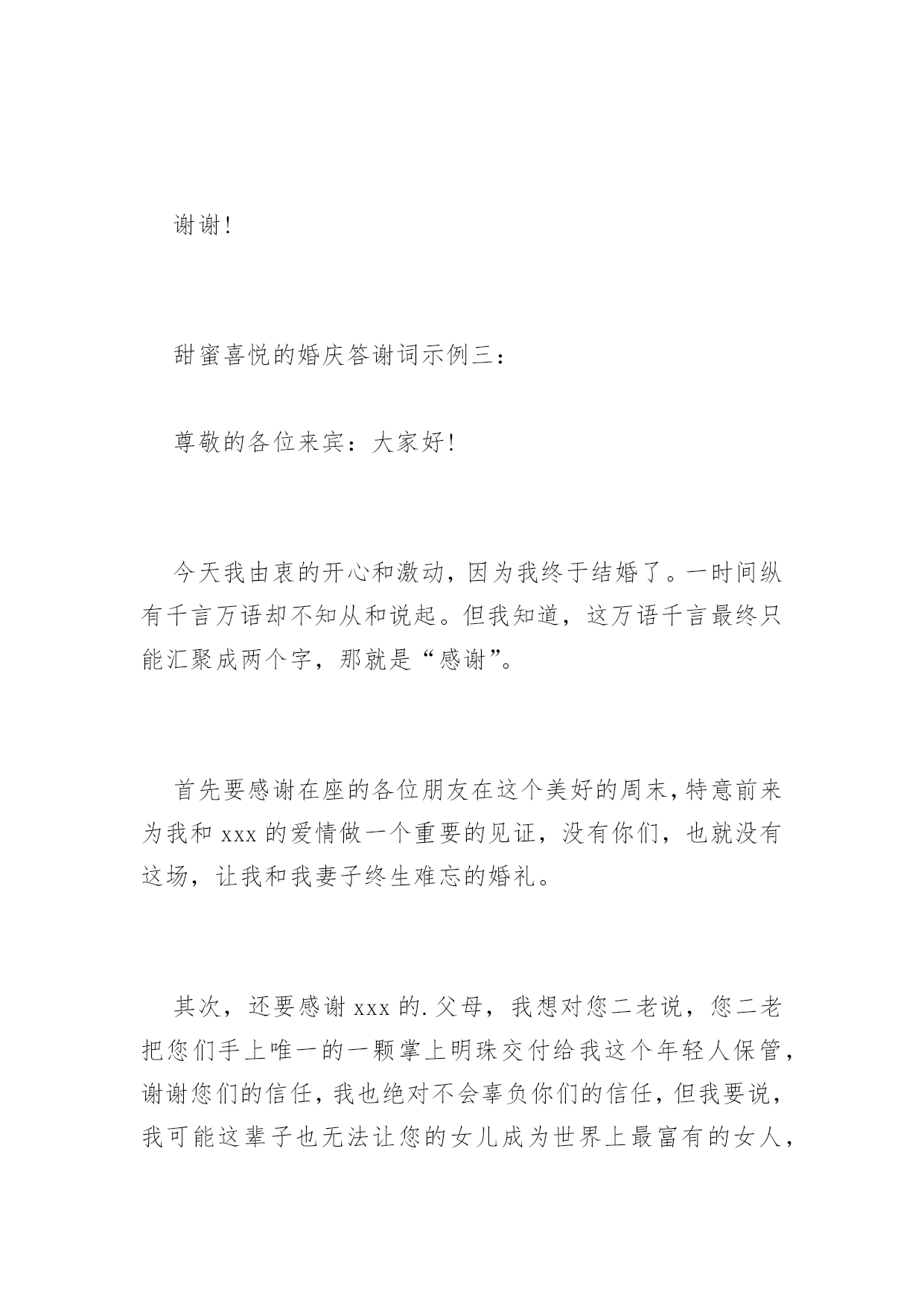 谢谢!

甜蜜喜悦的婚庆答谢词示例三:

尊敬的各位来宾:大家好!

今天我由衷的开心和激动，因为我终于结婚了。一时间纵有千言万语却不知从和说起。但我知道，这万语千言最终只能汇聚成两个字，那就是“感谢”。

首先要感谢在座的各位朋友在这个美好的周末，特意前来为我和 xxx 的爱情做一个重要的见证，没有你们，也就没有这场，让我和我妻子终生难忘的婚礼。

其次，还要感谢 xxx 的.父母，我想对您二老说，您二老把您们手上唯一的一颗掌上明珠交付给我这个年轻人保管，谢谢您们的信任，我也绝对不会辜负你们的信任，但我要说，我可能这辈子也无法让您的女儿成为世界上最富有的女人，